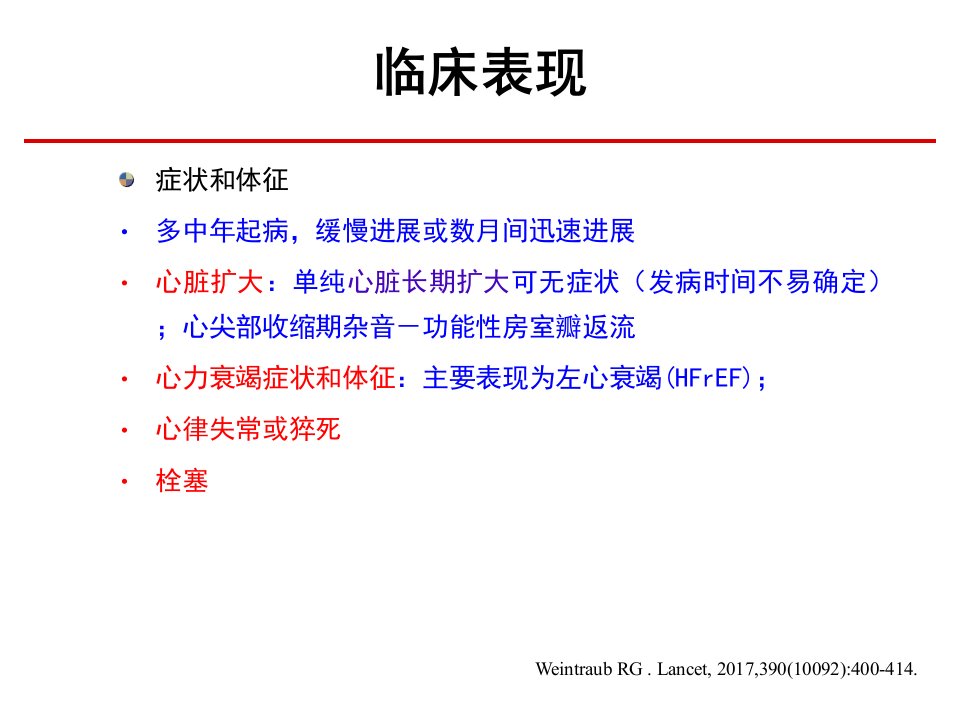 临床表现

症状和体征

• 多中年起病，缓慢进展或数月间迅速进展

• 心脏扩大：单纯心脏长期扩大可无症状（发病时间不易确定）；心尖部收缩期杂音－功能性房室瓣返流

• 心力衰竭症状和体征：主要表现为左心衰竭(HFrEF)；

• 心律失常或猝死

• 栓塞

Weintraub RG . Lancet, 2017,390(10092):400-414.